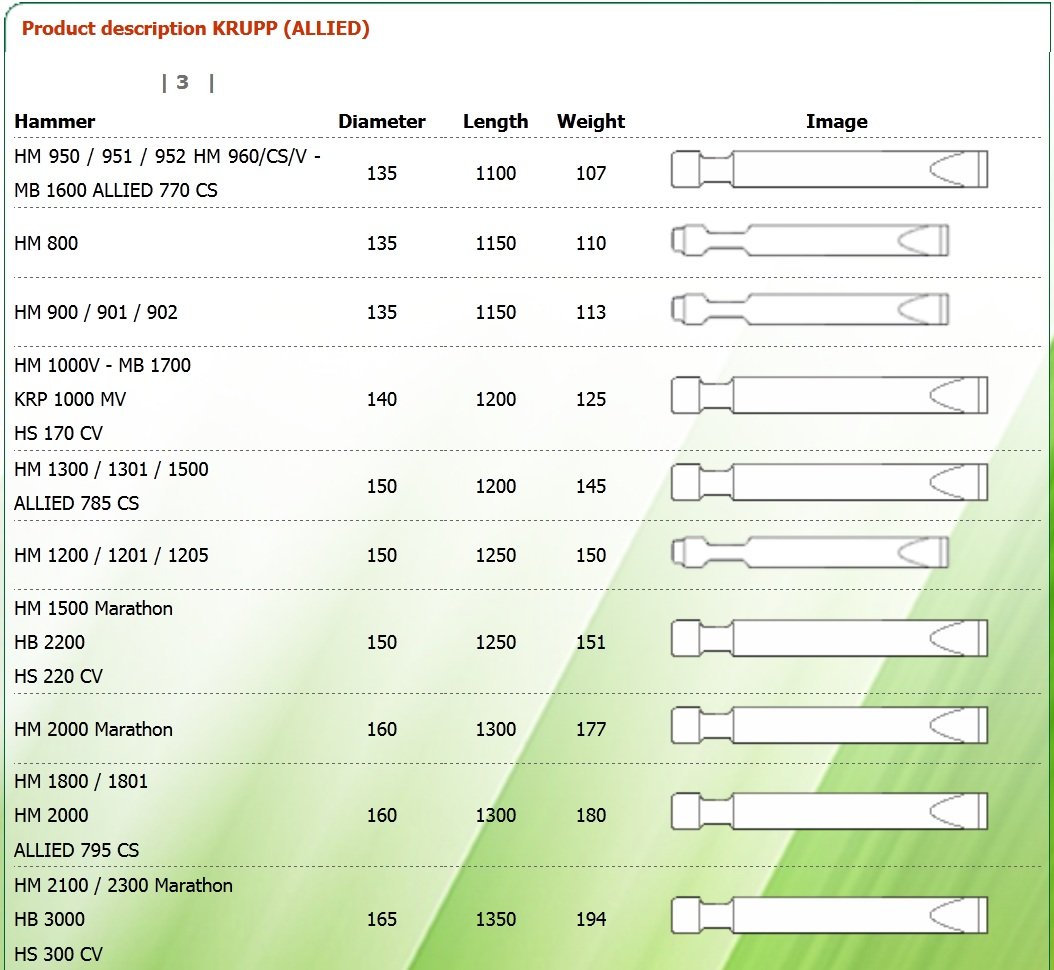 Product description KRUPP (ALLIED)

| 3 |

| Hammer | Diameter | Length | Weight | Image |
|---|---|---|---|---|
| HM 950 / 951 / 952 HM 960/CS/V - MB 1600 ALLIED 770 CS | 135 | 1100 | 107 | |
| HM 800 | 135 | 1150 | 110 | |
| HM 900 / 901 / 902 | 135 | 1150 | 113 | |
| HM 1000V - MB 1700 KRP 1000 MV HS 170 CV | 140 | 1200 | 125 | |
| HM 1300 / 1301 / 1500 ALLIED 785 CS | 150 | 1200 | 145 | |
| HM 1200 / 1201 / 1205 | 150 | 1250 | 150 | |
| HM 1500 Marathon HB 2200 HS 220 CV | 150 | 1250 | 151 | |
| HM 2000 Marathon | 160 | 1300 | 177 | |
| HM 1800 / 1801 HM 2000 ALLIED 795 CS | 160 | 1300 | 180 | |
| HM 2100 / 2300 Marathon HB 3000 HS 300 CV | 165 | 1350 | 194 | |